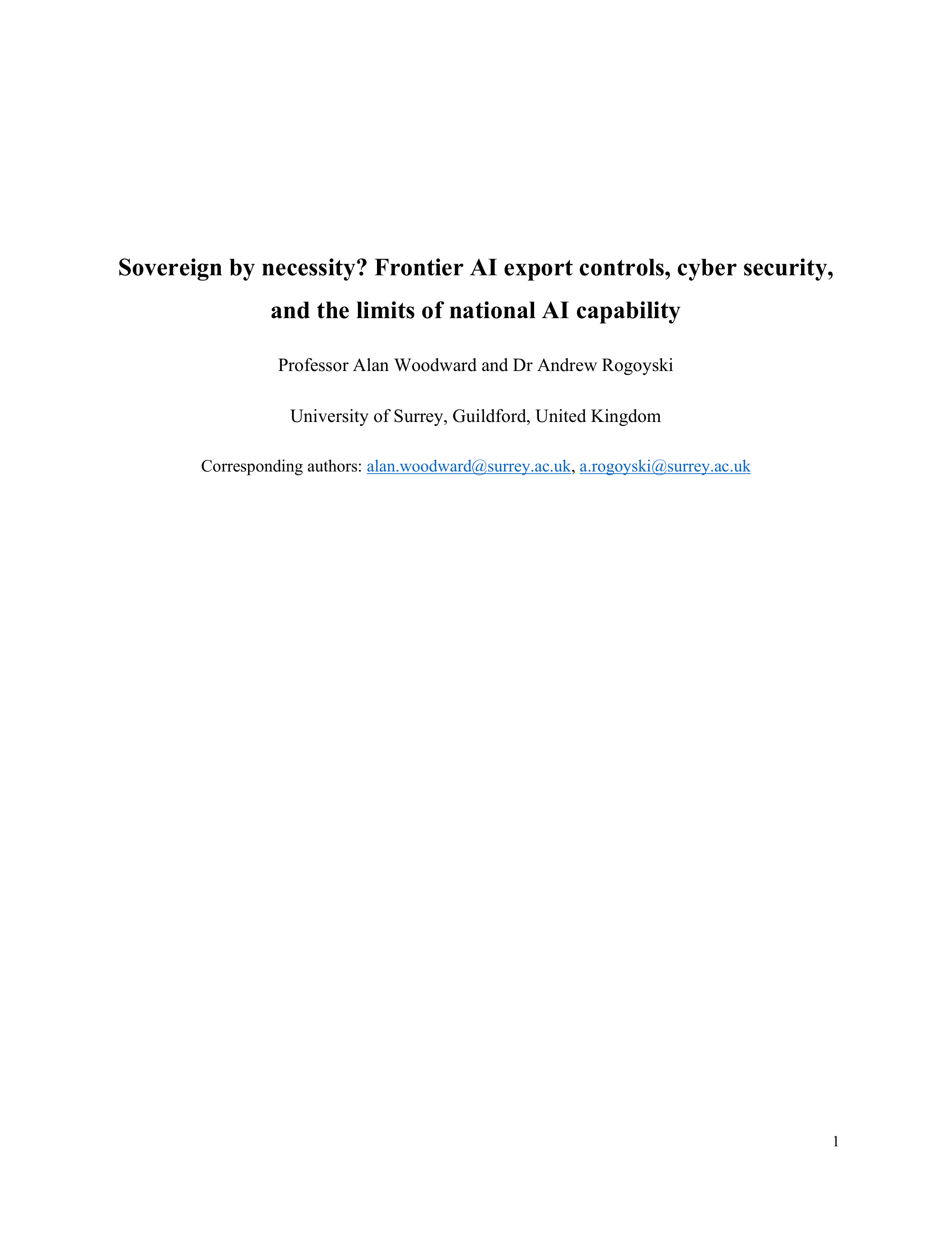 Sovereign by necessity? Frontier AI export controls, cyber security, and the limits of national AI capability

Professor Alan Woodward and Dr Andrew Rogoyski

University of Surrey, Guildford, United Kingdom

Corresponding authors: alan.woodward@surrey.ac.uk, a.rogoyski@surrey.ac.uk

1